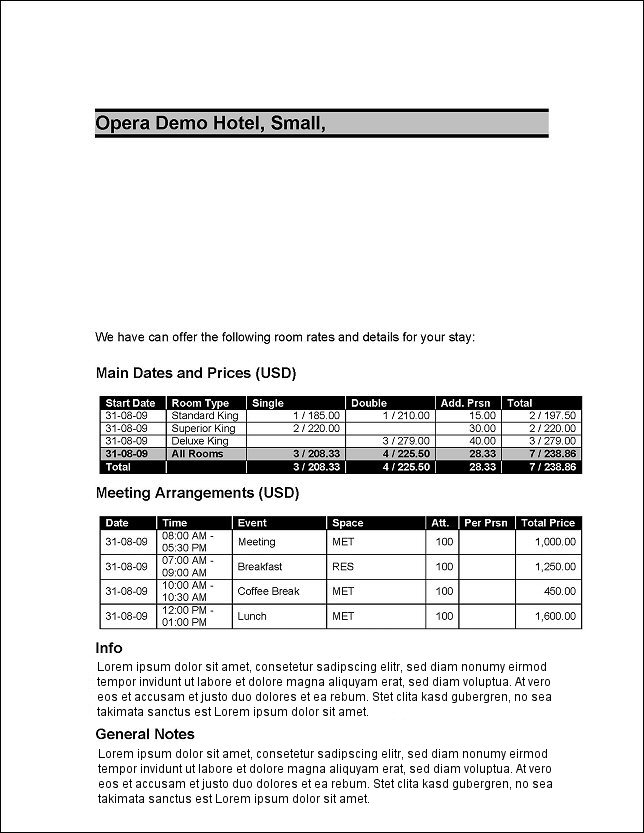 Opera Demo Hotel, Small,

We have can offer the following room rates and details for your stay:

Main Dates and Prices (USD)

| Start Date | Room Type | Single | Double | Add. Prsn | Total |
|---|---|---|---|---|---|
| 31-08-09 | Standard King | 1 / 185.00 | 1 / 210.00 | 15.00 | 2 / 197.50 |
| 31-08-09 | Superior King | 2 / 220.00 | | 30.00 | 2 / 220.00 |
| 31-08-09 | Deluxe King | | 3 / 279.00 | 40.00 | 3 / 279.00 |
| 31-08-09 | All Rooms | 3 / 208.33 | 4 / 225.50 | 28.33 | 7 / 238.86 |
| Total | | 3 / 208.33 | 4 / 225.50 | 28.33 | 7 / 238.86 |

Meeting Arrangements (USD)

| Date | Time | Event | Space | Att. | Per Prsn | Total Price |
|---|---|---|---|---|---|---|
| 31-08-09 | 08:00 AM - 05:30 PM | Meeting | MET | 100 | | 1,000.00 |
| 31-08-09 | 07:00 AM - 09:00 AM | Breakfast | RES | 100 | | 1,250.00 |
| 31-08-09 | 10:00 AM - 10:30 AM | Coffee Break | MET | 100 | | 450.00 |
| 31-08-09 | 12:00 PM - 01:00 PM | Lunch | MET | 100 | | 1,600.00 |

Info
Lorem ipsum dolor sit amet, consetetur sadipscing elitr, sed diam nonumy eirmod tempor invidunt ut labore et dolore magna aliquyam erat, sed diam voluptua. At vero eos et accusam et justo duo dolores et ea rebum. Stet clita kasd gubergren, no sea takimata sanctus est Lorem ipsum dolor sit amet.

General Notes
Lorem ipsum dolor sit amet, consetetur sadipscing elitr, sed diam nonumy eirmod tempor invidunt ut labore et dolore magna aliquyam erat, sed diam voluptua. At vero eos et accusam et justo duo dolores et ea rebum. Stet clita kasd gubergren, no sea takimata sanctus est Lorem ipsum dolor sit amet.